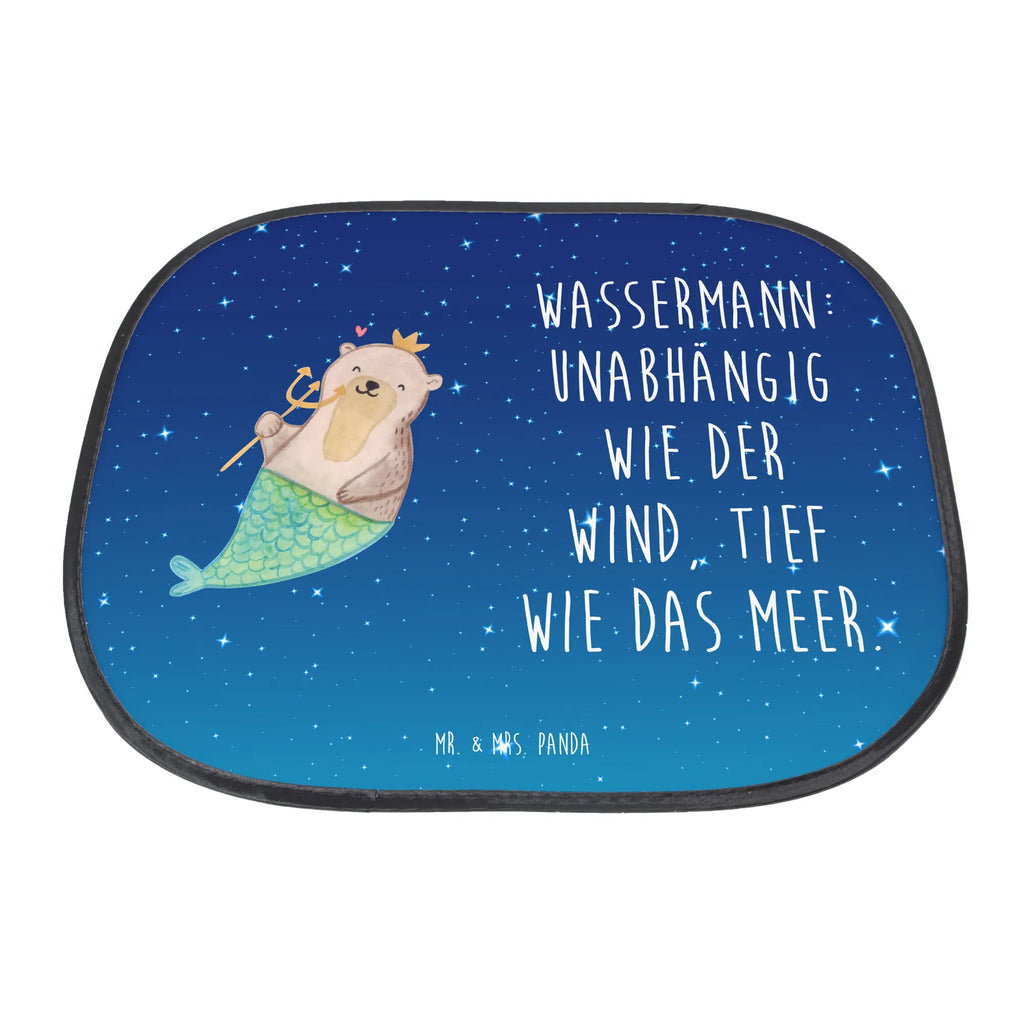 WASSERMANN: UNABHÄNGIG WIE DER WIND, TIEF WIE DAS MEER.

MR. & MRS. PANDA